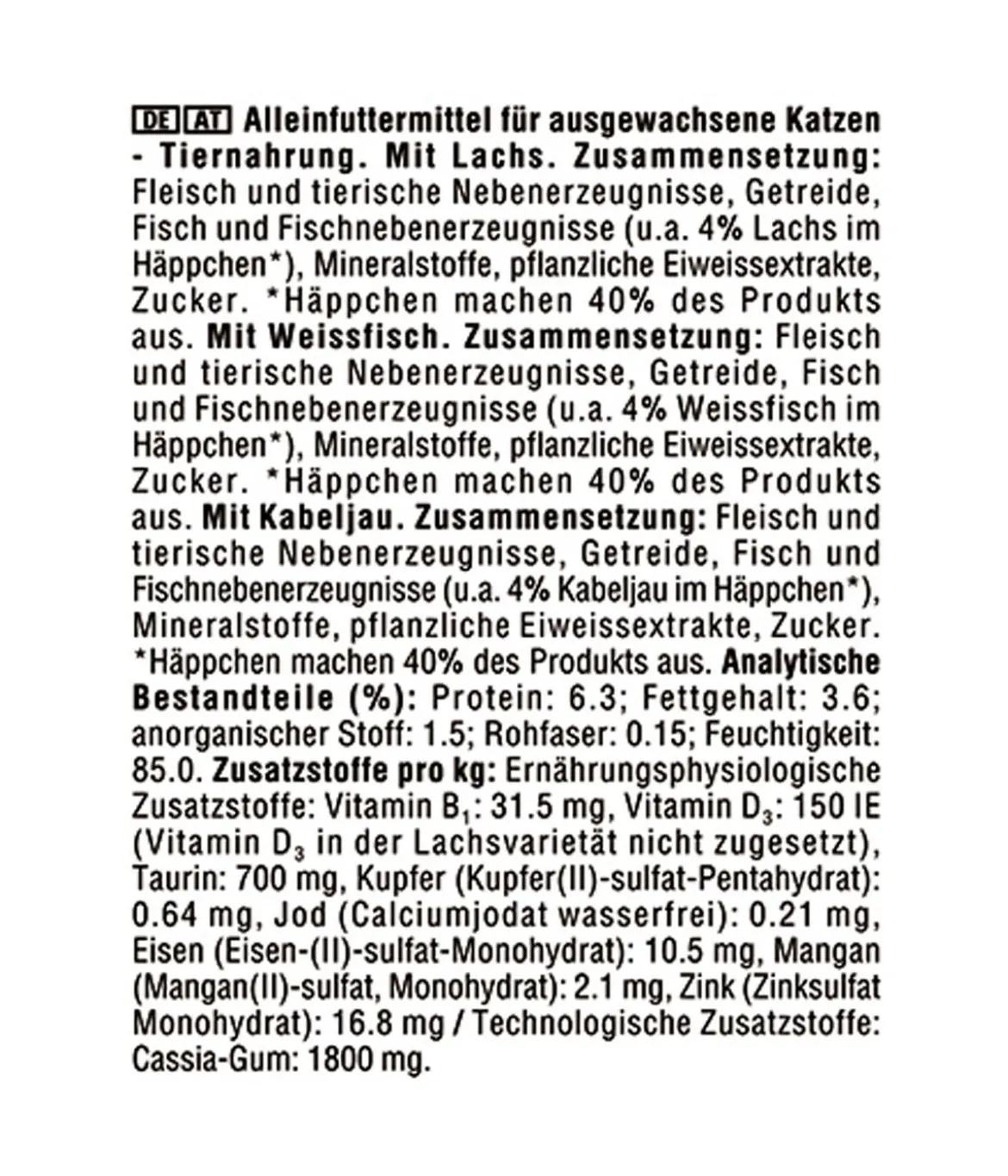 DE AT Alleinfuttermittel für ausgewachsene Katzen - Tiernahrung. Mit Lachs. Zusammensetzung: Fleisch und tierische Nebenerzeugnisse, Getreide, Fisch und Fischnebenerzeugnisse (u.a. 4% Lachs im Häppchen*), Mineralstoffe, pflanzliche Eiweissextrakte, Zucker. *Häppchen machen 40% des Produkts aus. Mit Weissfisch. Zusammensetzung: Fleisch und tierische Nebenerzeugnisse, Getreide, Fisch und Fischnebenerzeugnisse (u.a. 4% Weissfisch im Häppchen*), Mineralstoffe, pflanzliche Eiweissextrakte, Zucker. *Häppchen machen 40% des Produkts aus. Mit Kabeljau. Zusammensetzung: Fleisch und tierische Nebenerzeugnisse, Getreide, Fisch und Fischnebenerzeugnisse (u.a. 4% Kabeljau im Häppchen*), Mineralstoffe, pflanzliche Eiweissextrakte, Zucker. *Häppchen machen 40% des Produkts aus. Analytische Bestandteile (%): Protein: 6.3; Fettgehalt: 3.6; anorganischer Stoff: 1.5; Rohfaser: 0.15; Feuchtigkeit: 85.0. Zusatzstoffe pro kg: Ernährungsphysiologische Zusatzstoffe: Vitamin $B_1$: 31.5 mg, Vitamin $D_3$: 150 IE (Vitamin $D_3$ in der Lachsvarietät nicht zugesetzt), Taurin: 700 mg, Kupfer (Kupfer(II)-sulfat-Pentahydrat): 0.64 mg, Jod (Calciumjodat wasserfrei): 0.21 mg, Eisen (Eisen-(II)-sulfat-Monohydrat): 10.5 mg, Mangan (Mangan(II)-sulfat, Monohydrat): 2.1 mg, Zink (Zinksulfat Monohydrat): 16.8 mg / Technologische Zusatzstoffe: Cassia-Gum: 1800 mg.